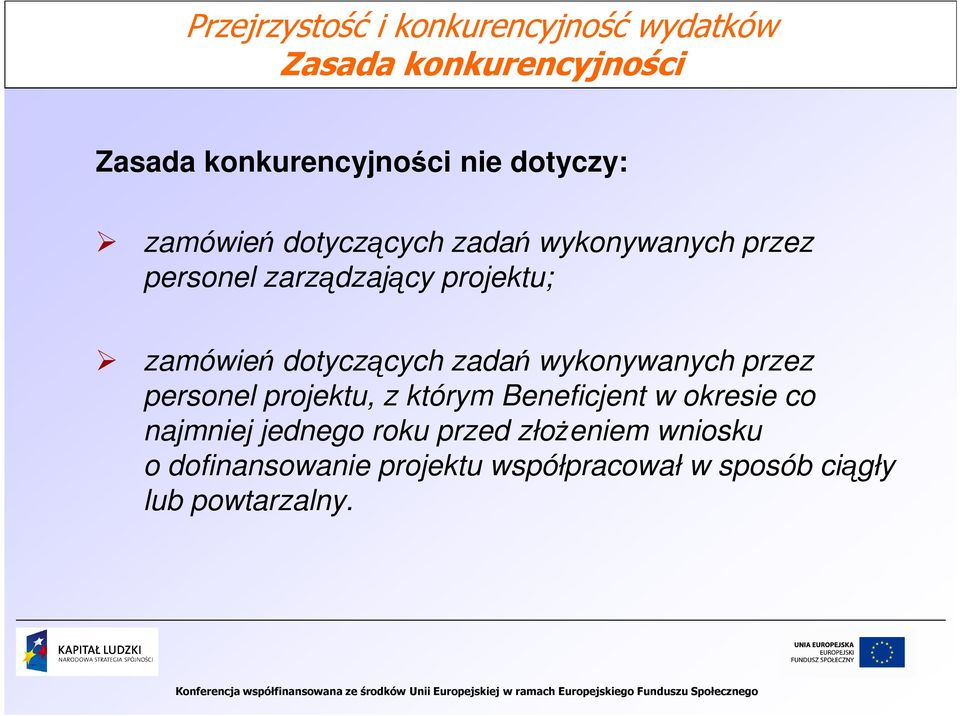 Przejrzystość i konkurencyjność wydatków
Zasada konkurencyjności

Zasada konkurencyjności nie dotyczy:

➢ zamówień dotyczących zadań wykonywanych przez personel zarządzający projektu;

➢ zamówień dotyczących zadań wykonywanych przez personel projektu, z którym Beneficjent w okresie co najmniej jednego roku przed złożeniem wniosku o dofinansowanie projektu współpracował w sposób ciągły lub powtarzalny.

KAPITAŁ LUDZKI
NARODOWA STRATEGIA SPÓJNOŚCI

UNIA EUROPEJSKA
EUROPEJSKI
FUNDUSZ SPOŁECZNY

Konferencja współfinansowana ze środków Unii Europejskiej w ramach Europejskiego Funduszu Społecznego